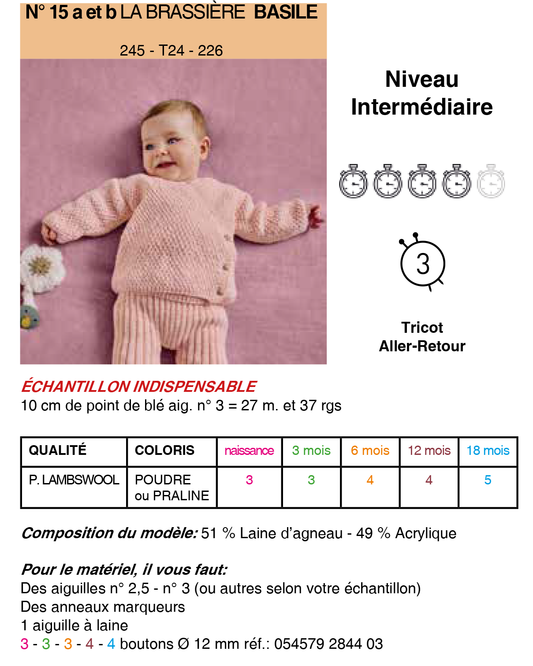 N° 15 a et b LA BRASSIÈRE BASILE

245 - T24 - 226

Niveau Intermédiaire

3

Tricot Aller-Retour

ÉCHANTILLON INDISPENSABLE
10 cm de point de blé aig. n° 3 = 27 m. et 37 rgs

| QUALITÉ | COLORIS | naissance | 3 mois | 6 mois | 12 mois | 18 mois |
|---|---|---|---|---|---|---|
| P. LAMBSWOOL | POUDRE ou PRALINE | 3 | 3 | 4 | 4 | 5 |

Composition du modèle: 51 % Laine d'agneau - 49 % Acrylique

Pour le matériel, il vous faut:
Des aiguilles n° 2,5 - n° 3 (ou autres selon votre échantillon)
Des anneaux marqueurs
1 aiguille à laine
3 - 3 - 3 - 4 - 4 boutons Ø 12 mm réf.: 054579 2844 03